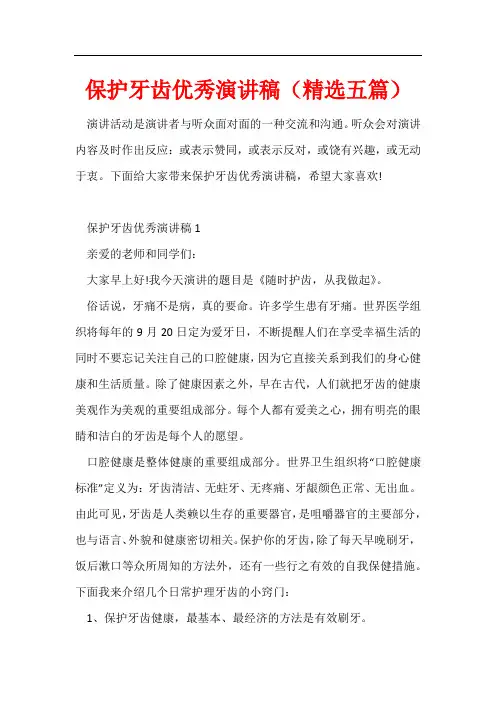 保护牙齿优秀演讲稿（精选五篇）

演讲活动是演讲者与听众面对面的一种交流和沟通。听众会对演讲内容及时作出反应：或表示赞同，或表示反对，或饶有兴趣，或无动于衷。下面给大家带来保护牙齿优秀演讲稿，希望大家喜欢!

保护牙齿优秀演讲稿 1

亲爱的老师和同学们：

大家早上好!我今天演讲的题目是《随时护齿，从我做起》。

俗话说，牙痛不是病，真的要命。许多学生患有牙痛。世界医学组织将每年的 9 月 20 日定为爱牙日，不断提醒人们在享受幸福生活的同时不要忘记关注自己的口腔健康，因为它直接关系到我们的身心健康和生活质量。除了健康因素之外，早在古代，人们就把牙齿的健康美观作为美观的重要组成部分。每个人都有爱美之心，拥有明亮的眼睛和洁白的牙齿是每个人的愿望。

口腔健康是整体健康的重要组成部分。世界卫生组织将“口腔健康标准”定义为：牙齿清洁、无蛀牙、无疼痛、牙龈颜色正常、无出血。由此可见，牙齿是人类赖以生存的重要器官，是咀嚼器官的主要部分，也与语言、外貌和健康密切相关。保护你的牙齿，除了每天早晚刷牙，饭后漱口等众所周知的方法外，还有一些行之有效的自我保健措施。下面我来介绍几个日常护理牙齿的小窍门：

1、保护牙齿健康，最基本、最经济的方法是有效刷牙。